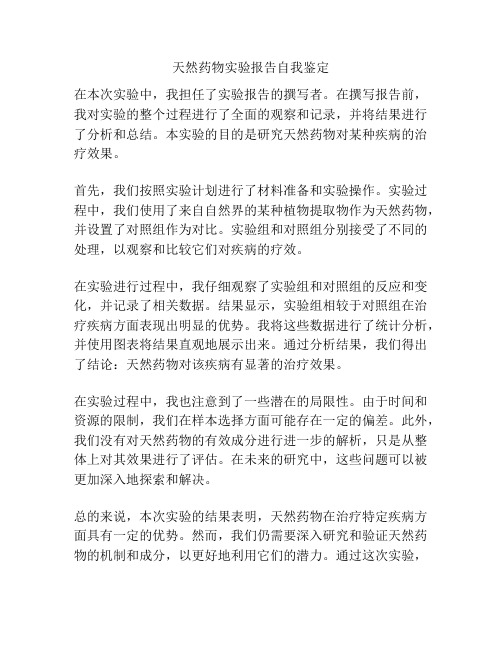 天然药物实验报告自我鉴定

在本次实验中，我担任了实验报告的撰写者。在撰写报告前，我对实验的整个过程进行了全面的观察和记录，并将结果进行了分析和总结。本实验的目的是研究天然药物对某种疾病的治疗效果。

首先，我们按照实验计划进行了材料准备和实验操作。实验过程中，我们使用了来自自然界的某种植物提取物作为天然药物，并设置了对照组作为对比。实验组和对照组分别接受了不同的处理，以观察和比较它们对疾病的疗效。

在实验进行过程中，我仔细观察了实验组和对照组的反应和变化，并记录了相关数据。结果显示，实验组相较于对照组在治疗疾病方面表现出明显的优势。我将这些数据进行了统计分析，并使用图表将结果直观地展示出来。通过分析结果，我们得出了结论：天然药物对该疾病有显著的治疗效果。

在实验过程中，我也注意到了一些潜在的局限性。由于时间和资源的限制，我们在样本选择方面可能存在一定的偏差。此外，我们没有对天然药物的有效成分进行进一步的解析，只是从整体上对其效果进行了评估。在未来的研究中，这些问题可以被更加深入地探索和解决。

总的来说，本次实验的结果表明，天然药物在治疗特定疾病方面具有一定的优势。然而，我们仍需要深入研究和验证天然药物的机制和成分，以更好地利用它们的潜力。通过这次实验，